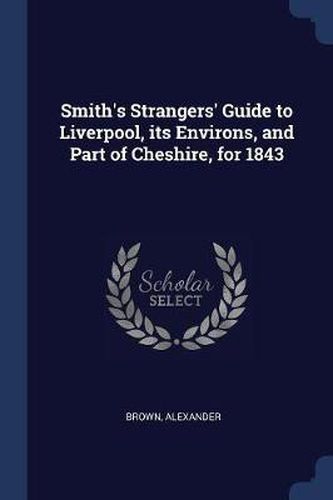 Smith's Strangers' Guide to Liverpool, its Environs, and Part of Cheshire, for 1843

Scholar SELECT

BROWN, ALEXANDER